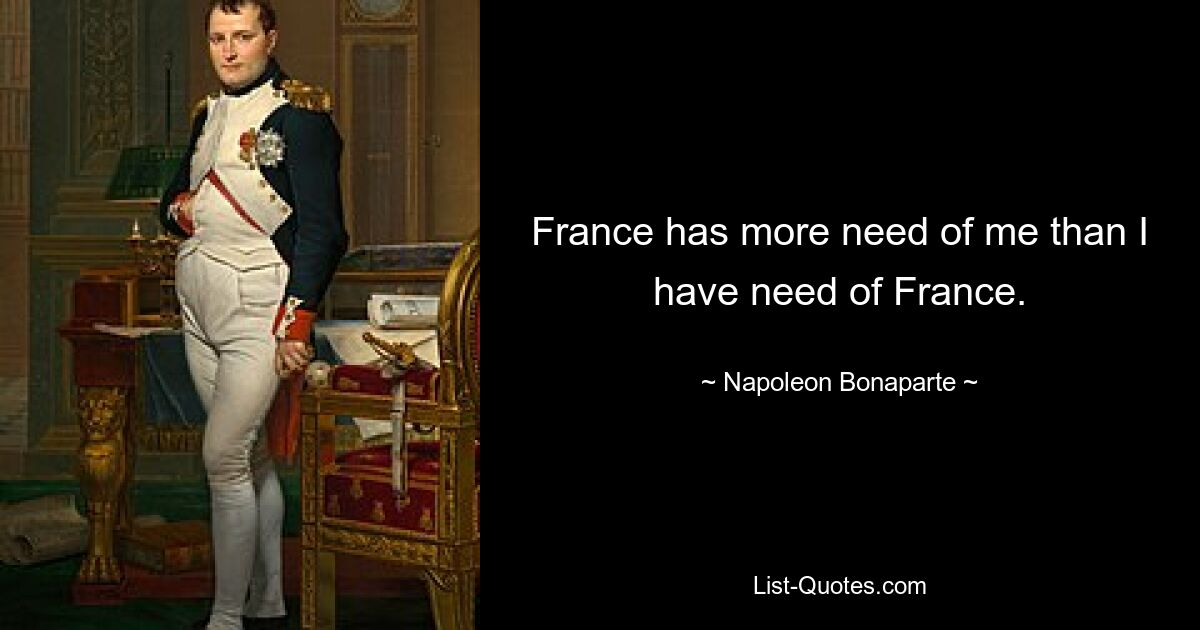 France has more need of me than I have need of France.

~ Napoleon Bonaparte ~

List-Quotes.com